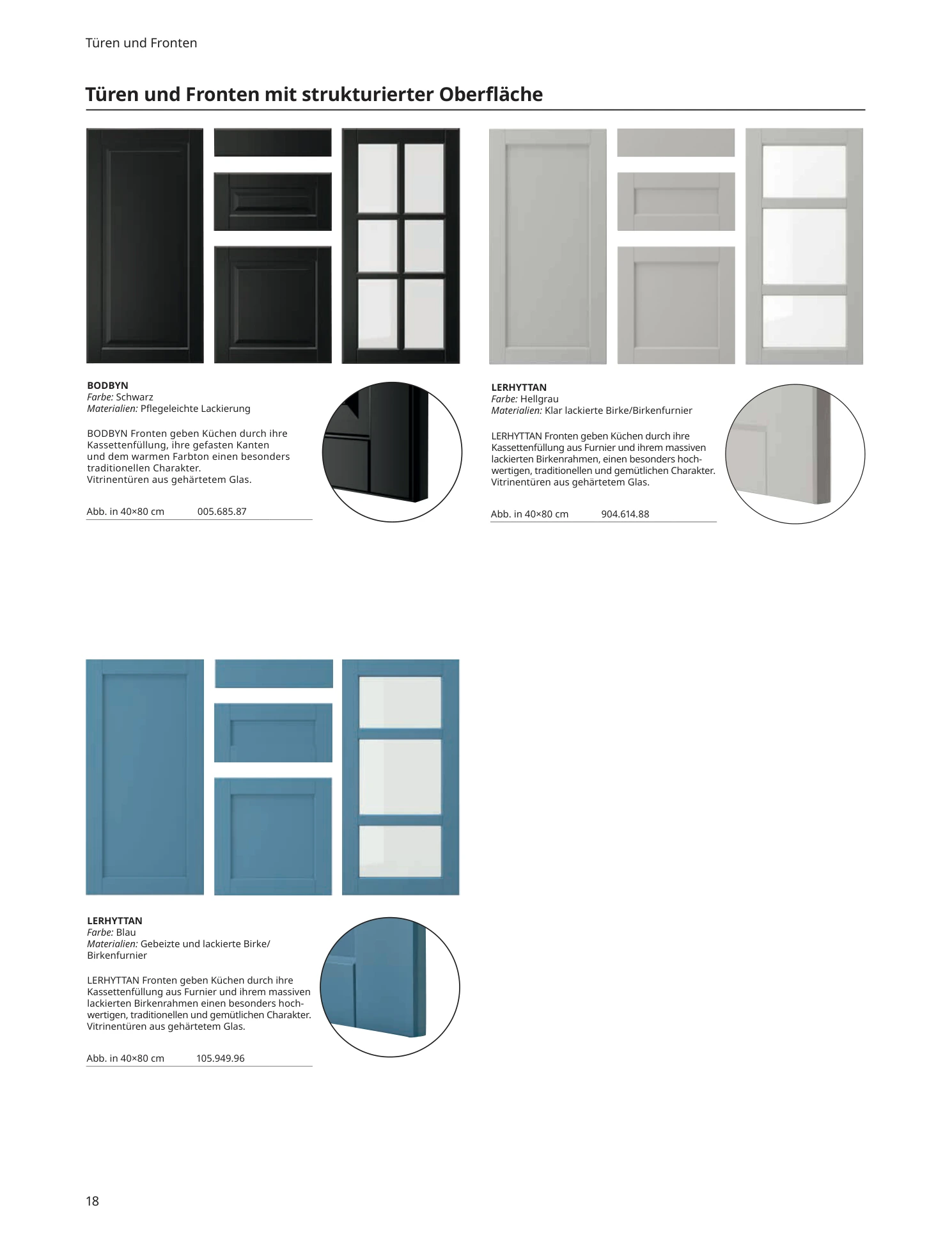 Türen und Fronten

Türen und Fronten mit strukturierter Oberfläche

BODBYN
Farbe: Schwarz
Materialien: Pflegeleichte Lackierung

BODBYN Fronten geben Küchen durch ihre Kassettenfüllung, ihre gefasten Kanten und dem warmen Farbton einen besonders traditionellen Charakter.
Vitrinentüren aus gehärtetem Glas.

Abb. in 40×80 cm 005.685.87

LERHYTTAN
Farbe: Hellgrau
Materialien: Klar lackierte Birke/Birkenfurnier

LERHYTTAN Fronten geben Küchen durch ihre Kassettenfüllung aus Furnier und ihrem massiven lackierten Birkenrahmen, einen besonders hochwertigen, traditionellen und gemütlichen Charakter.
Vitrinentüren aus gehärtetem Glas.

Abb. in 40×80 cm 904.614.88

LERHYTTAN
Farbe: Blau
Materialien: Gebeizte und lackierte Birke/ Birkenfurnier

LERHYTTAN Fronten geben Küchen durch ihre Kassettenfüllung aus Furnier und ihrem massiven lackierten Birkenrahmen einen besonders hochwertigen, traditionellen und gemütlichen Charakter.
Vitrinentüren aus gehärtetem Glas.

Abb. in 40×80 cm 105.949.96

18